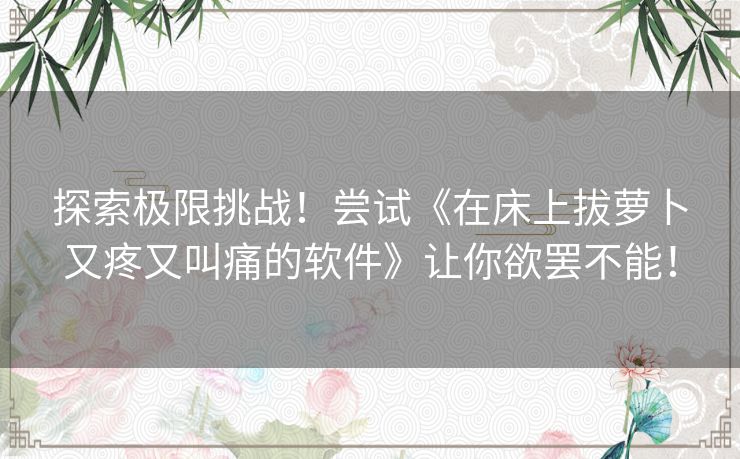 探索极限挑战！尝试《在床上拔萝卜又疼又叫痛的软件》让你欲罢不能！